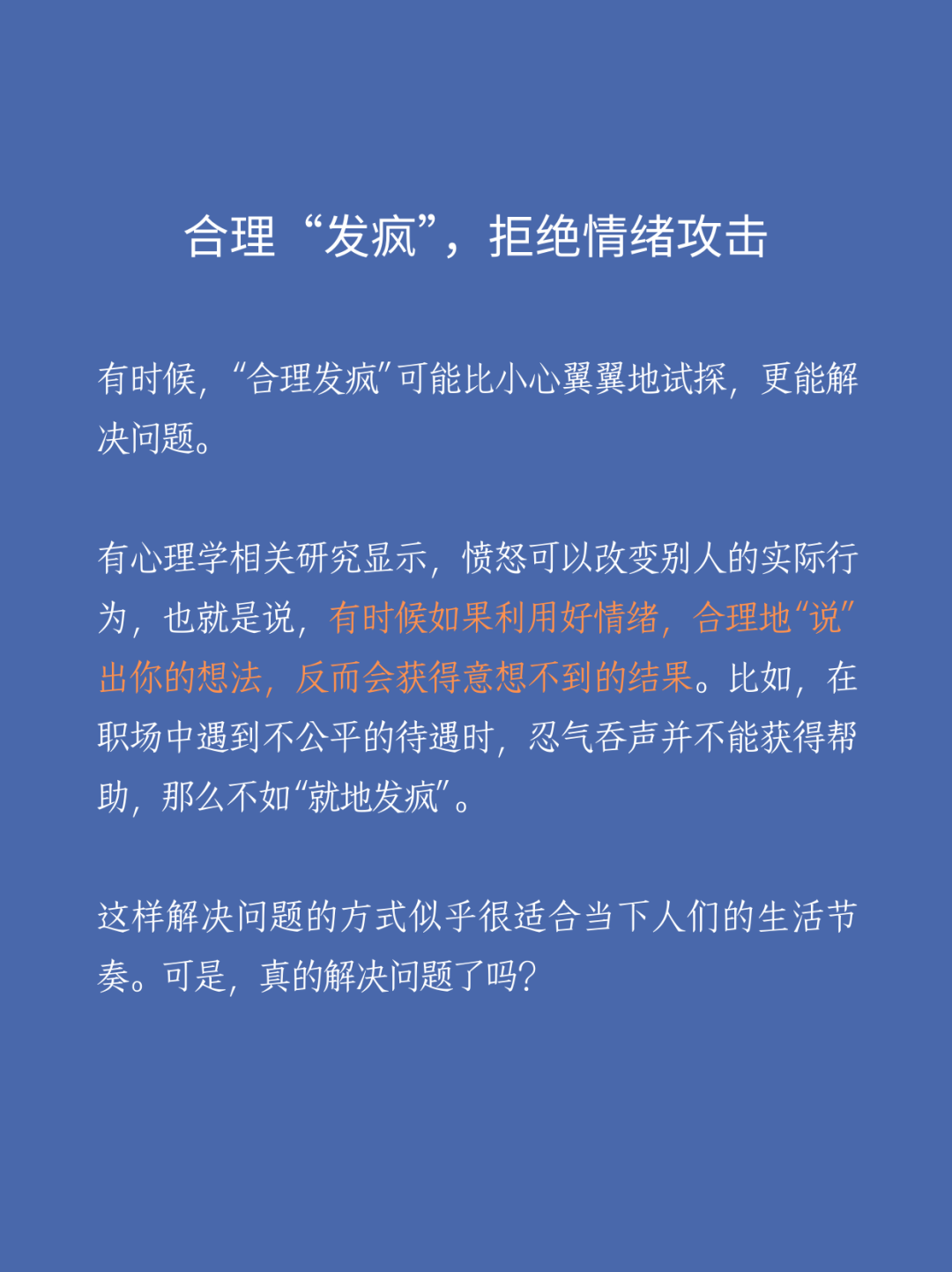 合理“发疯”，拒绝情绪攻击

有时候，“合理发疯”可能比小心翼翼地试探，更能解决问题。

有心理学相关研究显示，愤怒可以改变别人的实际行为，也就是说，有时候如果利用好情绪，合理地“说”出你的想法，反而会获得意想不到的结果。比如，在职场中遇到不公平的待遇时，忍气吞声并不能获得帮助，那么不如“就地发疯”。

这样解决问题的方式似乎很适合当下人们的生活节奏。可是，真的解决问题了吗？